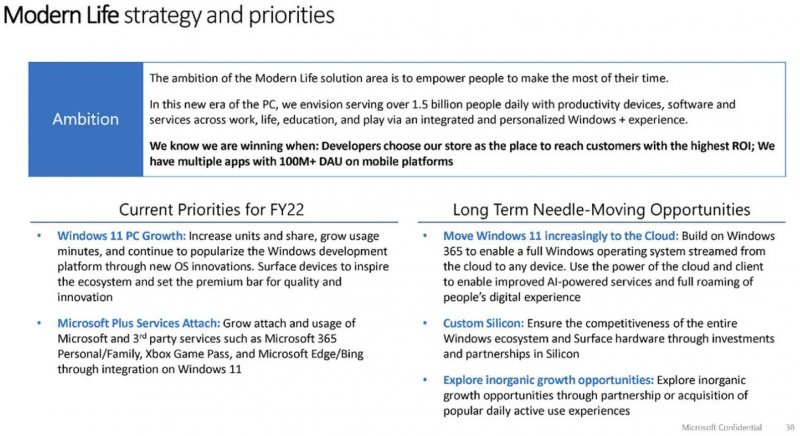 Modern Life strategy and priorities

Ambition

The ambition of the Modern Life solution area is to empower people to make the most of their time.

In this new era of the PC, we envision serving over 1.5 billion people daily with productivity devices, software and services across work, life, education, and play via an integrated and personalized Windows + experience.

We know we are winning when: Developers choose our store as the place to reach customers with the highest ROI; We have multiple apps with 100M+ DAU on mobile platforms

Current Priorities for FY22

• Windows 11 PC Growth: Increase units and share, grow usage minutes, and continue to popularize the Windows development platform through new OS innovations. Surface devices to inspire the ecosystem and set the premium bar for quality and innovation

• Microsoft Plus Services Attach: Grow attach and usage of Microsoft and 3$^{rd}$ party services such as Microsoft 365 Personal/Family, Xbox Game Pass, and Microsoft Edge/Bing through integration on Windows 11

Long Term Needle-Moving Opportunities

• Move Windows 11 increasingly to the Cloud: Build on Windows 365 to enable a full Windows operating system streamed from the cloud to any device. Use the power of the cloud and client to enable improved AI-powered services and full roaming of people's digital experience

• Custom Silicon: Ensure the competitiveness of the entire Windows ecosystem and Surface hardware through investments and partnerships in Silicon

• Explore inorganic growth opportunities: Explore inorganic growth opportunities through partnership or acquisition of popular daily active use experiences

Microsoft Confidential 38